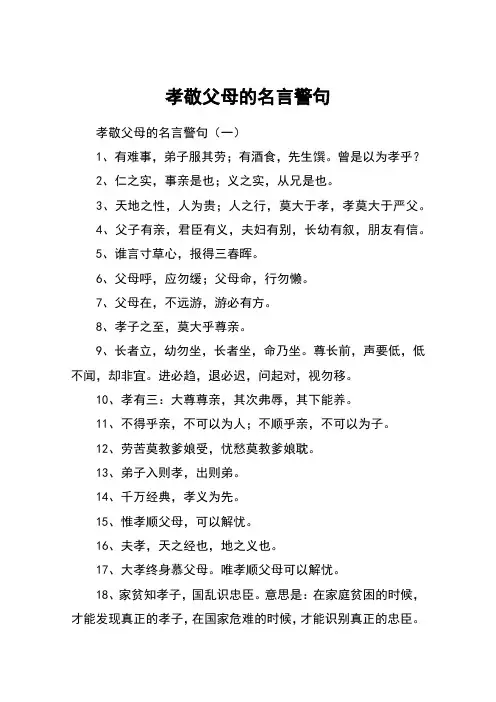 孝敬父母的名言警句

孝敬父母的名言警句（一）

1、有难事，弟子服其劳；有酒食，先生馔。曾是以为孝乎？

2、仁之实，事亲是也；义之实，从兄是也。

3、天地之性，人为贵；人之行，莫大于孝，孝莫大于严父。

4、父子有亲，君臣有义，夫妇有别，长幼有叙，朋友有信。

5、谁言寸草心，报得三春晖。

6、父母呼，应勿缓；父母命，行勿懒。

7、父母在，不远游，游必有方。

8、孝子之至，莫大乎尊亲。

9、长者立，幼勿坐，长者坐，命乃坐。尊长前，声要低，低不闻，却非宜。进必趋，退必迟，问起对，视勿移。

10、孝有三：大尊尊亲，其次弗辱，其下能养。

11、不得乎亲，不可以为人；不顺乎亲，不可以为子。

12、劳苦莫教爹娘受，忧愁莫教爹娘耽。

13、弟子入则孝，出则弟。

14、千万经典，孝义为先。

15、惟孝顺父母，可以解忧。

16、夫孝，天之经也，地之义也。

17、大孝终身慕父母。唯孝顺父母可以解忧。

18、家贫知孝子，国乱识忠臣。意思是：在家庭贫困的时候，才能发现真正的孝子，在国家危难的时候，才能识别真正的忠臣。